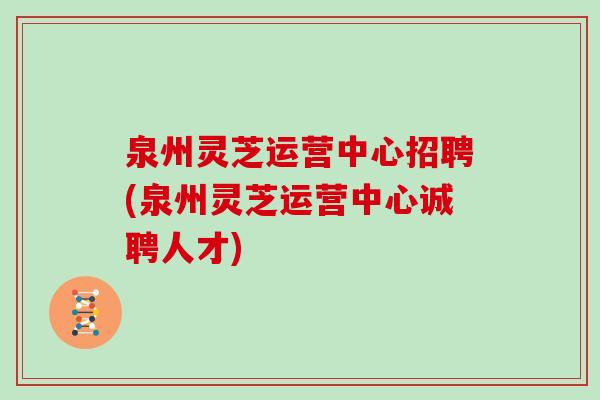 泉州灵芝运营中心招聘(泉州灵芝运营中心诚聘人才)